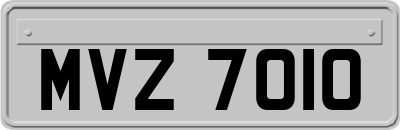 MVZ 7010